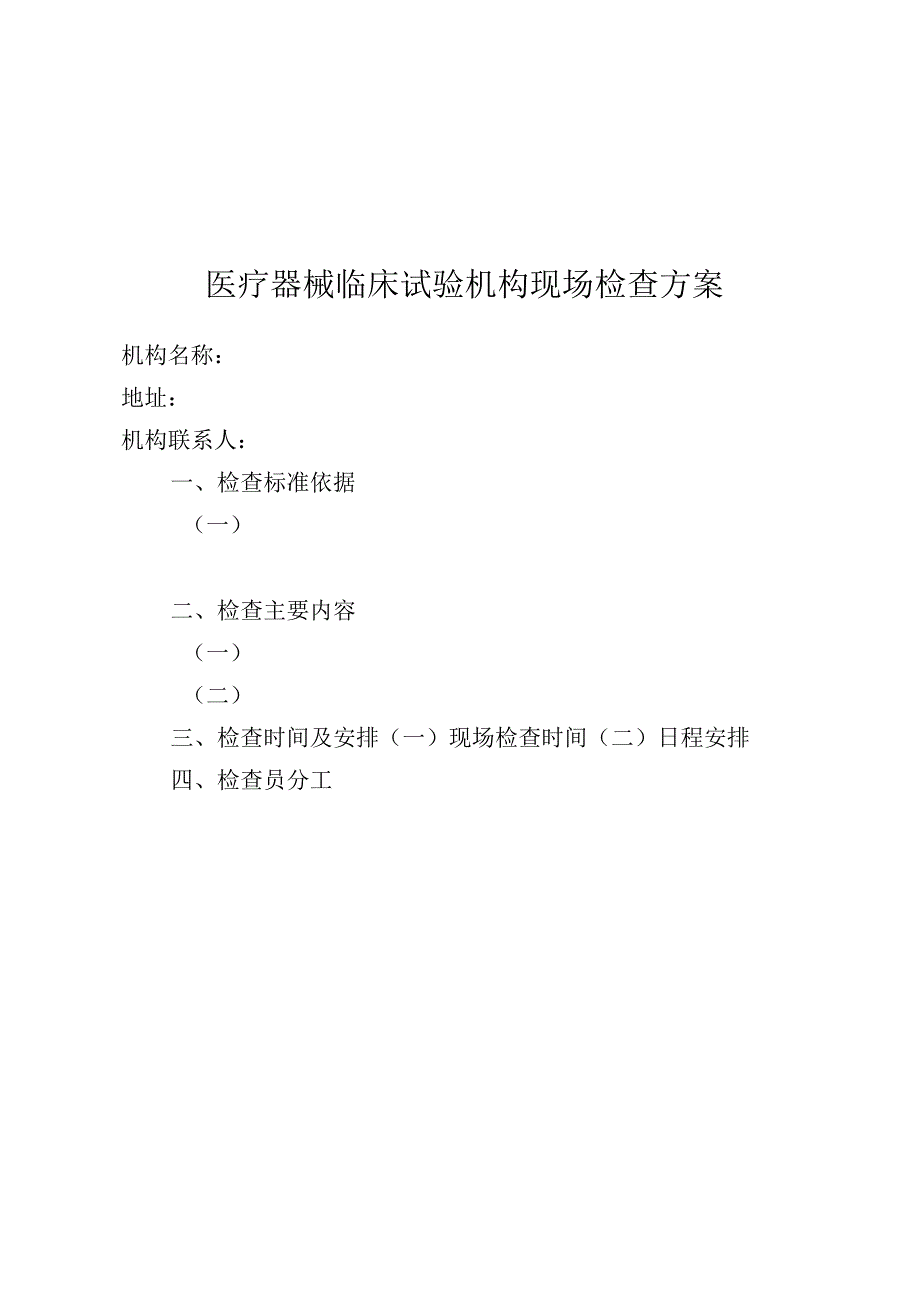 医疗器械临床试验机构现场检查方案

机构名称：

地址：

机构联系人：

一、检查标准依据

（一）

二、检查主要内容

（一）

（二）

三、检查时间及安排（一）现场检查时间（二）日程安排

四、检查员分工